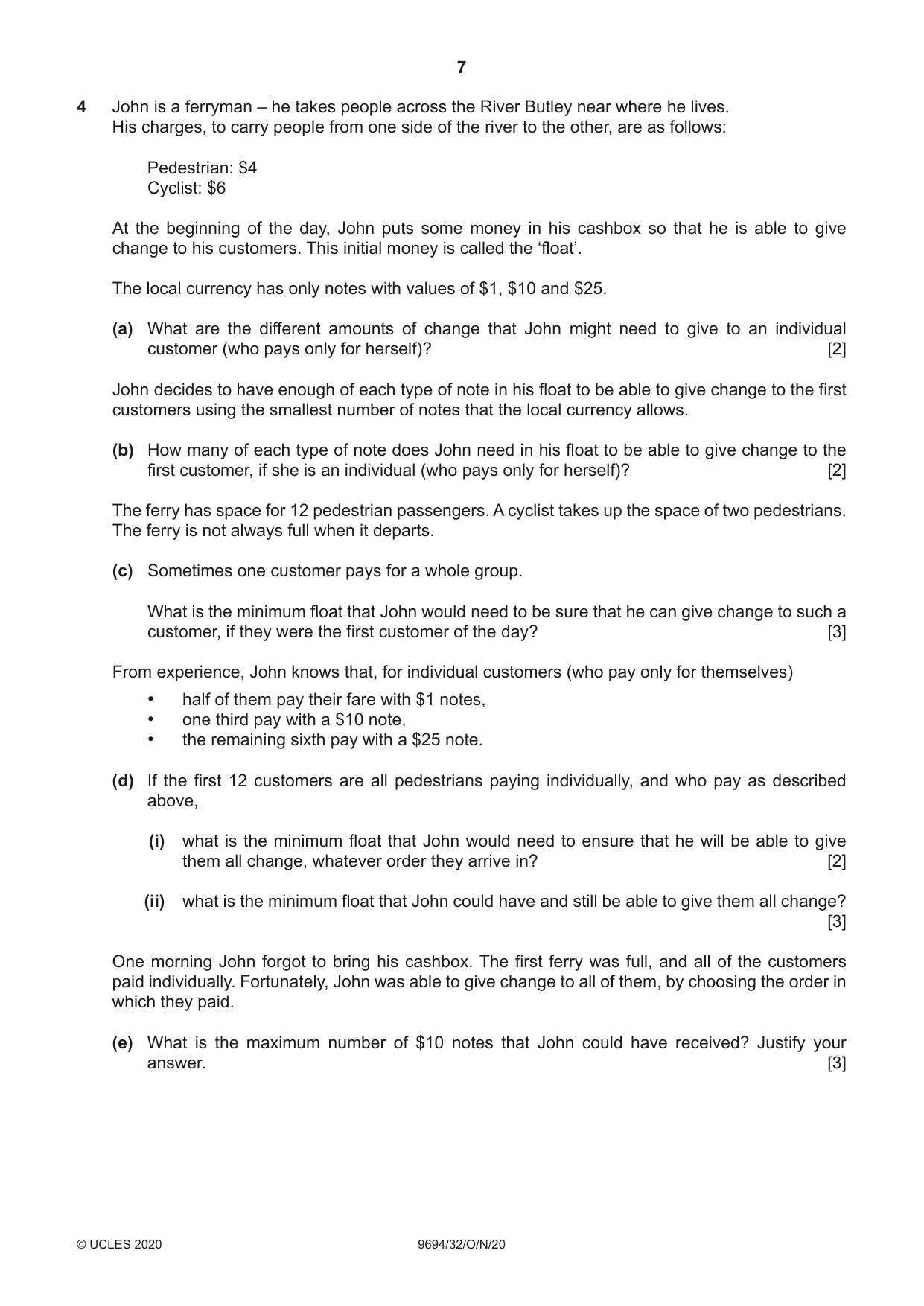 7

4 John is a ferryman – he takes people across the River Butley near where he lives. His charges, to carry people from one side of the river to the other, are as follows:

Pedestrian: $4
Cyclist: $6

At the beginning of the day, John puts some money in his cashbox so that he is able to give change to his customers. This initial money is called the 'float'.

The local currency has only notes with values of $1, $10 and $25.

(a) What are the different amounts of change that John might need to give to an individual customer (who pays only for herself)? [2]

John decides to have enough of each type of note in his float to be able to give change to the first customers using the smallest number of notes that the local currency allows.

(b) How many of each type of note does John need in his float to be able to give change to the first customer, if she is an individual (who pays only for herself)? [2]

The ferry has space for 12 pedestrian passengers. A cyclist takes up the space of two pedestrians. The ferry is not always full when it departs.

(c) Sometimes one customer pays for a whole group.

What is the minimum float that John would need to be sure that he can give change to such a customer, if they were the first customer of the day? [3]

From experience, John knows that, for individual customers (who pay only for themselves)

• half of them pay their fare with $1 notes,
• one third pay with a $10 note,
• the remaining sixth pay with a $25 note.

(d) If the first 12 customers are all pedestrians paying individually, and who pay as described above,

(i) what is the minimum float that John would need to ensure that he will be able to give them all change, whatever order they arrive in? [2]

(ii) what is the minimum float that John could have and still be able to give them all change? [3]

One morning John forgot to bring his cashbox. The first ferry was full, and all of the customers paid individually. Fortunately, John was able to give change to all of them, by choosing the order in which they paid.

(e) What is the maximum number of $10 notes that John could have received? Justify your answer. [3]

© UCLES 2020 9694/32/O/N/20